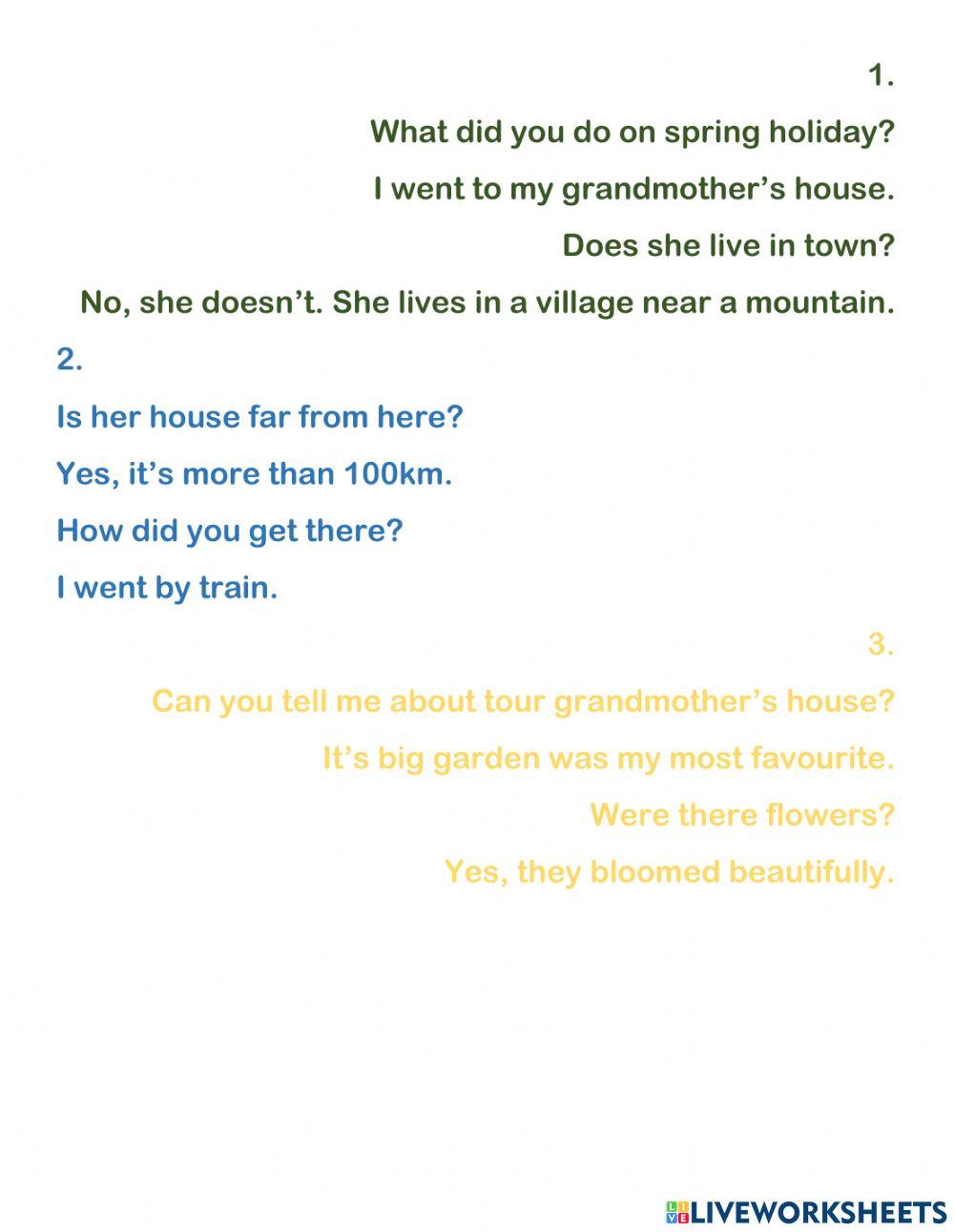 1.

What did you do on spring holiday?

I went to my grandmother's house.

Does she live in town?

No, she doesn't. She lives in a village near a mountain.

2.

Is her house far from here?

Yes, it's more than 100km.

How did you get there?

I went by train.

3.

Can you tell me about tour grandmother's house?

It's big garden was my most favourite.

Were there flowers?

Yes, they bloomed beautifully.

LIVEWORKSHEETS